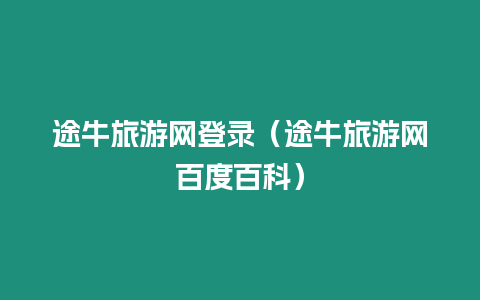 途牛旅游网登录（途牛旅游网百度百科）